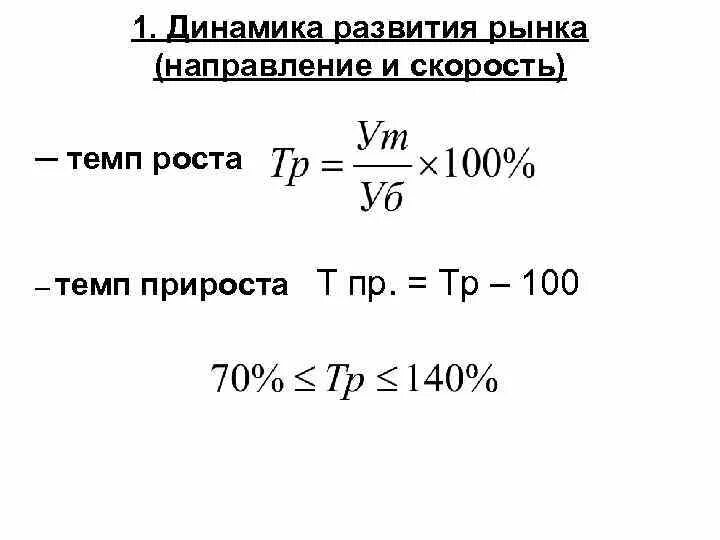 1. Динамика развития рынка (направление и скорость)

– темп роста $Тр = \frac{Ут}{Уб} \times 100\%$

– темп прироста Т пр. = Тр – 100

$70\% \leq Тр \leq 140\%$